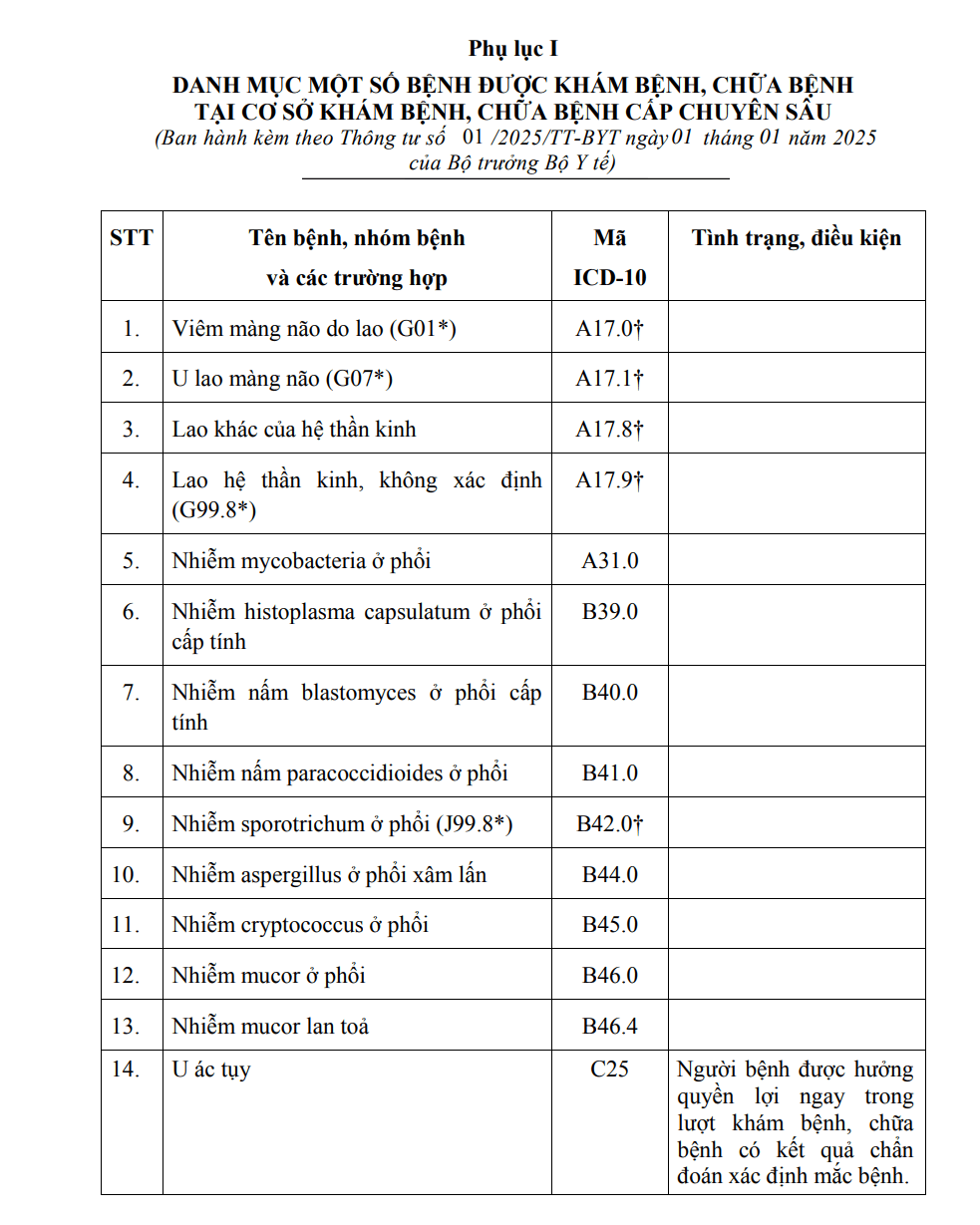 Phụ lục I

DANH MỤC MỘT SỐ BỆNH ĐƯỢC KHÁM BỆNH, CHỮA BỆNH TẠI CƠ SỞ KHÁM BỆNH, CHỮA BỆNH CẤP CHUYÊN SÂU

(Ban hành kèm theo Thông tư số 01 /2025/TT-BYT ngày 01 tháng 01 năm 2025 của Bộ trưởng Bộ Y tế)

| STT | Tên bệnh, nhóm bệnh và các trường hợp | Mã ICD-10 | Tình trạng, điều kiện |
|---|---|---|---|
| 1. | Viêm màng não do lao (G01*) | A17.0† | |
| 2. | U lao màng não (G07*) | A17.1† | |
| 3. | Lao khác của hệ thần kinh | A17.8† | |
| 4. | Lao hệ thần kinh, không xác định (G99.8*) | A17.9† | |
| 5. | Nhiễm mycobacteria ở phổi | A31.0 | |
| 6. | Nhiễm histoplasma capsulatum ở phổi cấp tính | B39.0 | |
| 7. | Nhiễm nấm blastomyces ở phổi cấp tính | B40.0 | |
| 8. | Nhiễm nấm paracoccidioides ở phổi | B41.0 | |
| 9. | Nhiễm sporotrichum ở phổi (J99.8*) | B42.0† | |
| 10. | Nhiễm aspergillus ở phổi xâm lấn | B44.0 | |
| 11. | Nhiễm cryptococcus ở phổi | B45.0 | |
| 12. | Nhiễm mucor ở phổi | B46.0 | |
| 13. | Nhiễm mucor lan toả | B46.4 | |
| 14. | U ác tụy | C25 | Người bệnh được hưởng quyền lợi ngay trong lượt khám bệnh, chữa bệnh có kết quả chẩn đoán xác định mắc bệnh. |